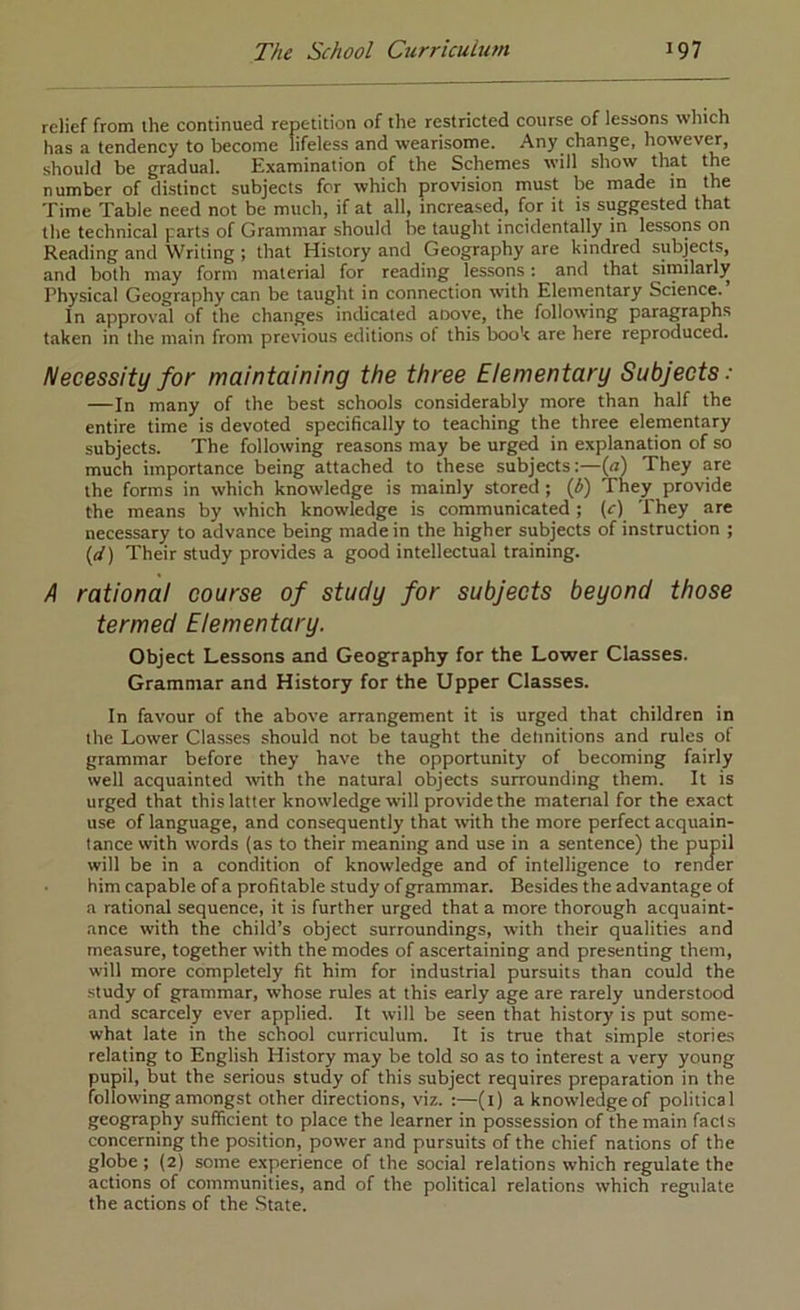 The School Curriculum 197

relief from the continued repetition of the restricted course of lessons which has a tendency to become lifeless and wearisome. Any change, however, should be gradual. Examination of the Schemes will show that the number of distinct subjects for which provision must be made in the Time Table need not be much, if at all, increased, for it is suggested that the technical parts of Grammar should be taught incidentally in lessons on Reading and Writing; that History and Geography are kindred subjects, and both may form material for reading lessons: and that similarly Physical Geography can be taught in connection with Elementary Science.' In approval of the changes indicated above, the following paragraphs taken in the main from previous editions of this book are here reproduced.

Necessity for maintaining the three Elementary Subjects: —In many of the best schools considerably more than half the entire time is devoted specifically to teaching the three elementary subjects. The following reasons may be urged in explanation of so much importance being attached to these subjects:—(a) They are the forms in which knowledge is mainly stored; (b) They provide the means by which knowledge is communicated; (c) They are necessary to advance being made in the higher subjects of instruction; (d) Their study provides a good intellectual training.

A rational course of study for subjects beyond those termed Elementary.

Object Lessons and Geography for the Lower Classes.
Grammar and History for the Upper Classes.

In favour of the above arrangement it is urged that children in the Lower Classes should not be taught the definitions and rules of grammar before they have the opportunity of becoming fairly well acquainted with the natural objects surrounding them. It is urged that this latter knowledge will provide the material for the exact use of language, and consequently that with the more perfect acquaintance with words (as to their meaning and use in a sentence) the pupil will be in a condition of knowledge and of intelligence to render him capable of a profitable study of grammar. Besides the advantage of a rational sequence, it is further urged that a more thorough acquaintance with the child's object surroundings, with their qualities and measure, together with the modes of ascertaining and presenting them, will more completely fit him for industrial pursuits than could the study of grammar, whose rules at this early age are rarely understood and scarcely ever applied. It will be seen that history is put somewhat late in the school curriculum. It is true that simple stories relating to English History may be told so as to interest a very young pupil, but the serious study of this subject requires preparation in the following amongst other directions, viz. :—(1) a knowledge of political geography sufficient to place the learner in possession of the main facts concerning the position, power and pursuits of the chief nations of the globe; (2) some experience of the social relations which regulate the actions of communities, and of the political relations which regulate the actions of the State.